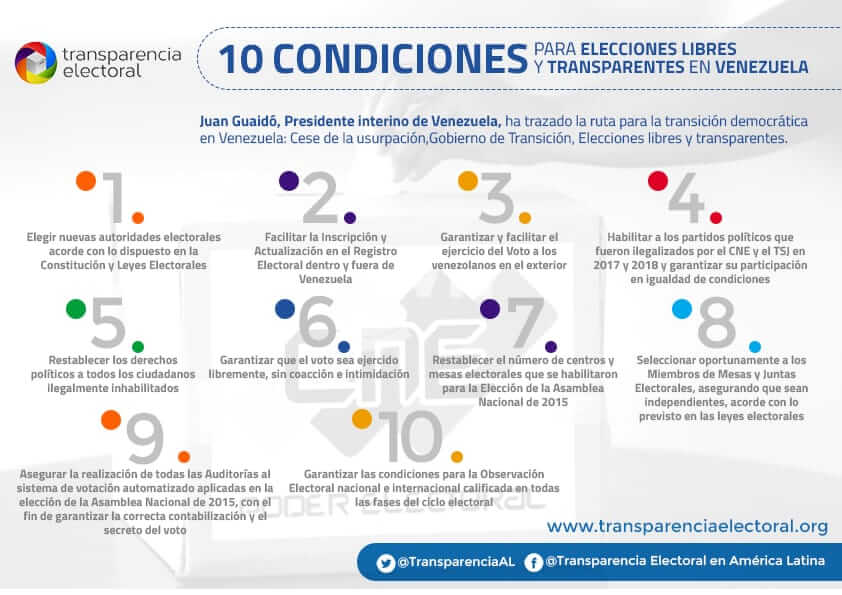 transparencia electoral

10 CONDICIONES PARA ELECCIONES LIBRES Y TRANSPARENTES EN VENEZUELA

Juan Guaidó, Presidente interino de Venezuela, ha trazado la ruta para la transición democrática en Venezuela: Cese de la usurpación,Gobierno de Transición, Elecciones libres y transparentes.

1. Elegir nuevas autoridades electorales acorde con lo dispuesto en la Constitución y Leyes Electorales

2. Facilitar la Inscripción y Actualización en el Registro Electoral dentro y fuera de Venezuela

3. Garantizar y facilitar el ejercicio del Voto a los venezolanos en el exterior

4. Habilitar a los partidos políticos que fueron ilegalizados por el CNE y el TSJ en 2017 y 2018 y garantizar su participación en igualdad de condiciones

5. Restablecer los derechos políticos a todos los ciudadanos ilegalmente inhabilitados

6. Garantizar que el voto sea ejercido libremente, sin coacción e intimidación

7. Restablecer el número de centros y mesas electorales que se habilitaron para la Elección de la Asamblea Nacional de 2015

8. Seleccionar oportunamente a los Miembros de Mesas y Juntas Electorales, asegurando que sean independientes, acorde con lo previsto en las leyes electorales

9. Asegurar la realización de todas las Auditorías al sistema de votación automatizado aplicadas en la elección de la Asamblea Nacional de 2015, con el fin de garantizar la correcta contabilización y el secreto del voto

10. Garantizar las condiciones para la Observación Electoral nacional e internacional calificada en todas las fases del ciclo electoral

CNE
PODER ELECTORAL

www.transparenciaelectoral.org

@TransparenciaAL @Transparencia Electoral en América Latina